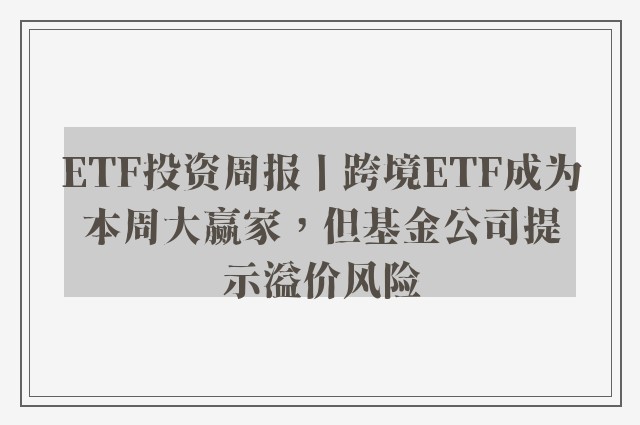 ETF投资周报丨跨境ETF成为本周大赢家，但基金公司提示溢价风险